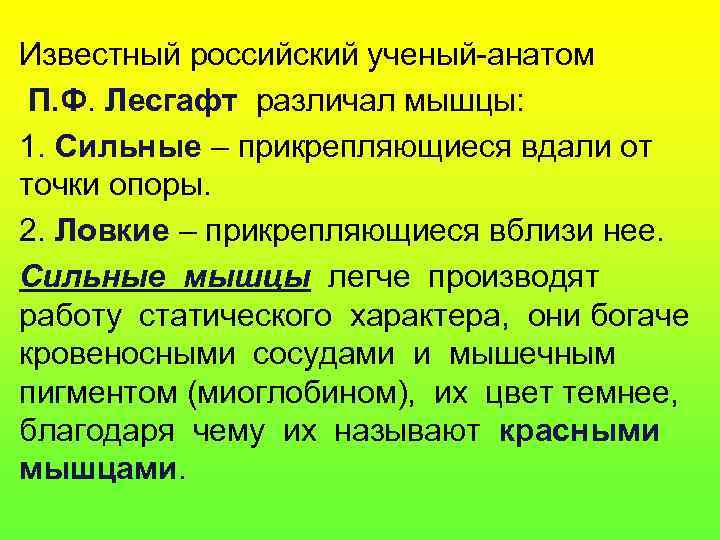 Известный российский ученый-анатом П.Ф. Лесгафт различал мышцы:

1. Сильные – прикрепляющиеся вдали от точки опоры.

2. Ловкие – прикрепляющиеся вблизи нее.

Сильные мышцы легче производят работу статического характера, они богаче кровеносными сосудами и мышечным пигментом (миоглобином), их цвет темнее, благодаря чему их называют красными мышцами.